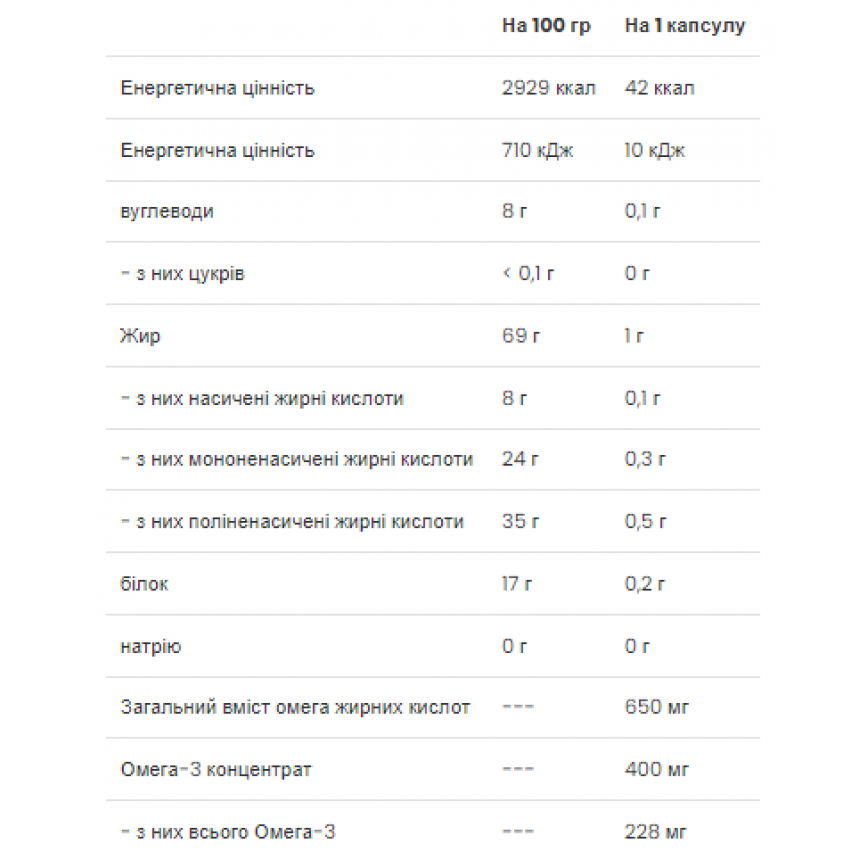 |  | На 100 гр | На 1 капсулу |
|---|---|---|
| Енергетична цінність | 2929 ккал | 42 ккал |
| Енергетична цінність | 710 кДж | 10 кДж |
| вуглеводи | 8 г | 0,1 г |
| - з них цукрів | < 0,1 г | 0 г |
| Жир | 69 г | 1 г |
| - з них насичені жирні кислоти | 8 г | 0,1 г |
| - з них мононенасичені жирні кислоти | 24 г | 0,3 г |
| - з них поліненасичені жирні кислоти | 35 г | 0,5 г |
| білок | 17 г | 0,2 г |
| натрію | 0 г | 0 г |
| Загальний вміст омега жирних кислот | --- | 650 мг |
| Омега-3 концентрат | --- | 400 мг |
| - з них всього Омега-3 | --- | 228 мг |